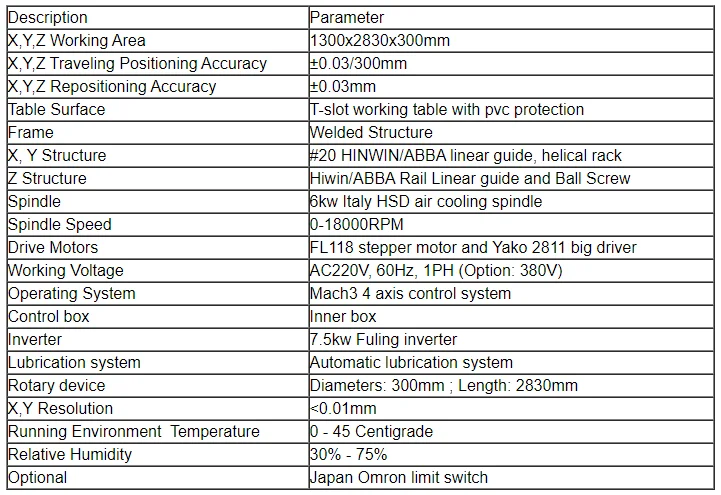 | Description | Parameter |
|---|---|
| X,Y,Z Working Area | 1300x2830x300mm |
| X,Y,Z Traveling Positioning Accuracy | ±0.03/300mm |
| X,Y,Z Repositioning Accuracy | ±0.03mm |
| Table Surface | T-slot working table with pvc protection |
| Frame | Welded Structure |
| X, Y Structure | #20 HINWIN/ABBA linear guide, helical rack |
| Z Structure | Hiwin/ABBA Rail Linear guide and Ball Screw |
| Spindle | 6kw Italy HSD air cooling spindle |
| Spindle Speed | 0-18000RPM |
| Drive Motors | FL118 stepper motor and Yako 2811 big driver |
| Working Voltage | AC220V, 60Hz, 1PH (Option: 380V) |
| Operating System | Mach3 4 axis control system |
| Control box | Inner box |
| Inverter | 7.5kw Fuling inverter |
| Lubrication system | Automatic lubrication system |
| Rotary device | Diameters: 300mm ; Length: 2830mm |
| X,Y Resolution | <0.01mm |
| Running Environment Temperature | 0 - 45 Centigrade |
| Relative Humidity | 30% - 75% |
| Optional | Japan Omron limit switch |